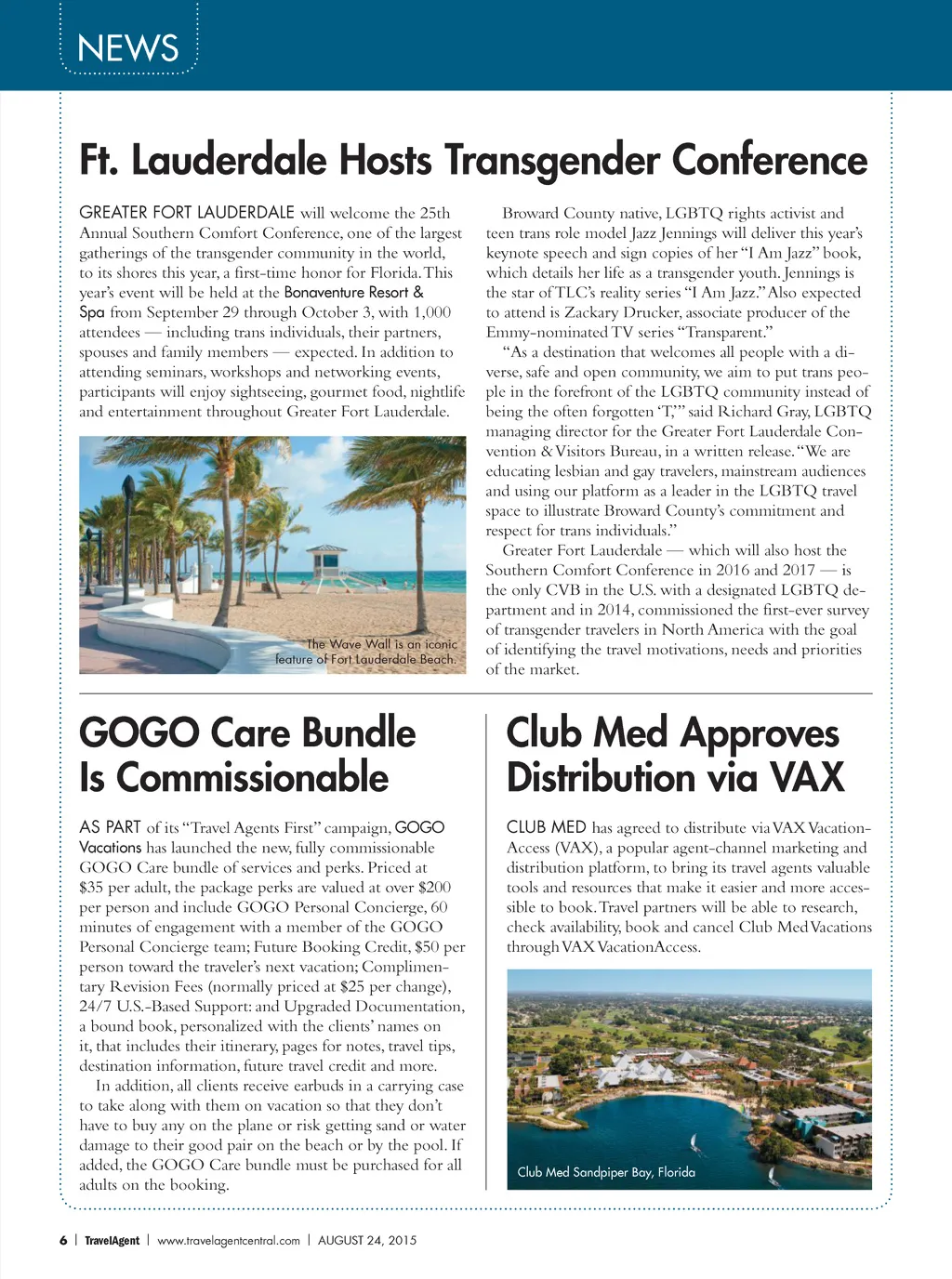 NEWS

Ft. Lauderdale Hosts Transgender Conference

GREATER FORT LAUDERDALE will welcome the 25th Annual Southern Comfort Conference, one of the largest gatherings of the transgender community in the world, to its shores this year, a first-time honor for Florida. This year's event will be held at the Bonaventure Resort & Spa from September 29 through October 3, with 1,000 attendees — including trans individuals, their partners, spouses and family members — expected. In addition to attending seminars, workshops and networking events, participants will enjoy sightseeing, gourmet food, nightlife and entertainment throughout Greater Fort Lauderdale.

The Wave Wall is an iconic feature of Fort Lauderdale Beach.

Broward County native, LGBTQ rights activist and teen trans role model Jazz Jennings will deliver this year's keynote speech and sign copies of her "I Am Jazz" book, which details her life as a transgender youth. Jennings is the star of TLC's reality series "I Am Jazz." Also expected to attend is Zackary Drucker, associate producer of the Emmy-nominated TV series "Transparent."

"As a destination that welcomes all people with a diverse, safe and open community, we aim to put trans people in the forefront of the LGBTQ community instead of being the often forgotten 'T,'" said Richard Gray, LGBTQ managing director for the Greater Fort Lauderdale Convention & Visitors Bureau, in a written release. "We are educating lesbian and gay travelers, mainstream audiences and using our platform as a leader in the LGBTQ travel space to illustrate Broward County's commitment and respect for trans individuals."

Greater Fort Lauderdale — which will also host the Southern Comfort Conference in 2016 and 2017 — is the only CVB in the U.S. with a designated LGBTQ department and in 2014, commissioned the first-ever survey of transgender travelers in North America with the goal of identifying the travel motivations, needs and priorities of the market.

GOGO Care Bundle Is Commissionable

AS PART of its "Travel Agents First" campaign, GOGO Vacations has launched the new, fully commissionable GOGO Care bundle of services and perks. Priced at $35 per adult, the package perks are valued at over $200 per person and include GOGO Personal Concierge, 60 minutes of engagement with a member of the GOGO Personal Concierge team; Future Booking Credit, $50 per person toward the traveler's next vacation; Complimentary Revision Fees (normally priced at $25 per change), 24/7 U.S.-Based Support: and Upgraded Documentation, a bound book, personalized with the clients' names on it, that includes their itinerary, pages for notes, travel tips, destination information, future travel credit and more.

In addition, all clients receive earbuds in a carrying case to take along with them on vacation so that they don't have to buy any on the plane or risk getting sand or water damage to their good pair on the beach or by the pool. If added, the GOGO Care bundle must be purchased for all adults on the booking.

Club Med Approves Distribution via VAX

CLUB MED has agreed to distribute via VAX VacationAccess (VAX), a popular agent-channel marketing and distribution platform, to bring its travel agents valuable tools and resources that make it easier and more accessible to book. Travel partners will be able to research, check availability, book and cancel Club Med Vacations through VAX VacationAccess.

Club Med Sandpiper Bay, Florida

6 | TravelAgent | www.travelagentcentral.com | AUGUST 24, 2015